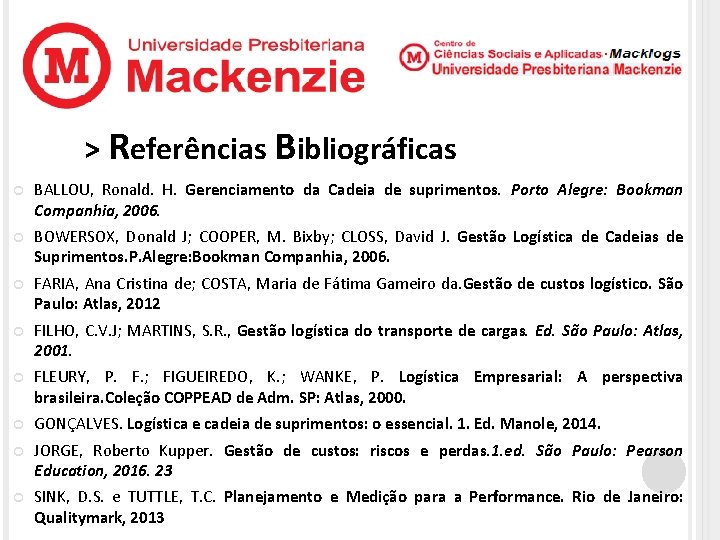 M Universidade Presbiteriana Mackenzie

M Centro de Ciências Sociais e Aplicadas · Macklogs Universidade Presbiteriana Mackenzie

> Referências Bibliográficas

BALLOU, Ronald. H. Gerenciamento da Cadeia de suprimentos. Porto Alegre: Bookman Companhia, 2006.

BOWERSOX, Donald J; COOPER, M. Bixby; CLOSS, David J. Gestão Logística de Cadeias de Suprimentos.P.Alegre:Bookman Companhia, 2006.

FARIA, Ana Cristina de; COSTA, Maria de Fátima Gameiro da.Gestão de custos logístico. São Paulo: Atlas, 2012

FILHO, C.V.J; MARTINS, S.R., Gestão logística do transporte de cargas. Ed. São Paulo: Atlas, 2001.

FLEURY, P. F.; FIGUEIREDO, K.; WANKE, P. Logística Empresarial: A perspectiva brasileira.Coleção COPPEAD de Adm. SP: Atlas, 2000.

GONÇALVES. Logística e cadeia de suprimentos: o essencial. 1. Ed. Manole, 2014.

JORGE, Roberto Kupper. Gestão de custos: riscos e perdas.1.ed. São Paulo: Pearson Education, 2016. 23

SINK, D.S. e TUTTLE, T.C. Planejamento e Medição para a Performance. Rio de Janeiro: Qualitymark, 2013